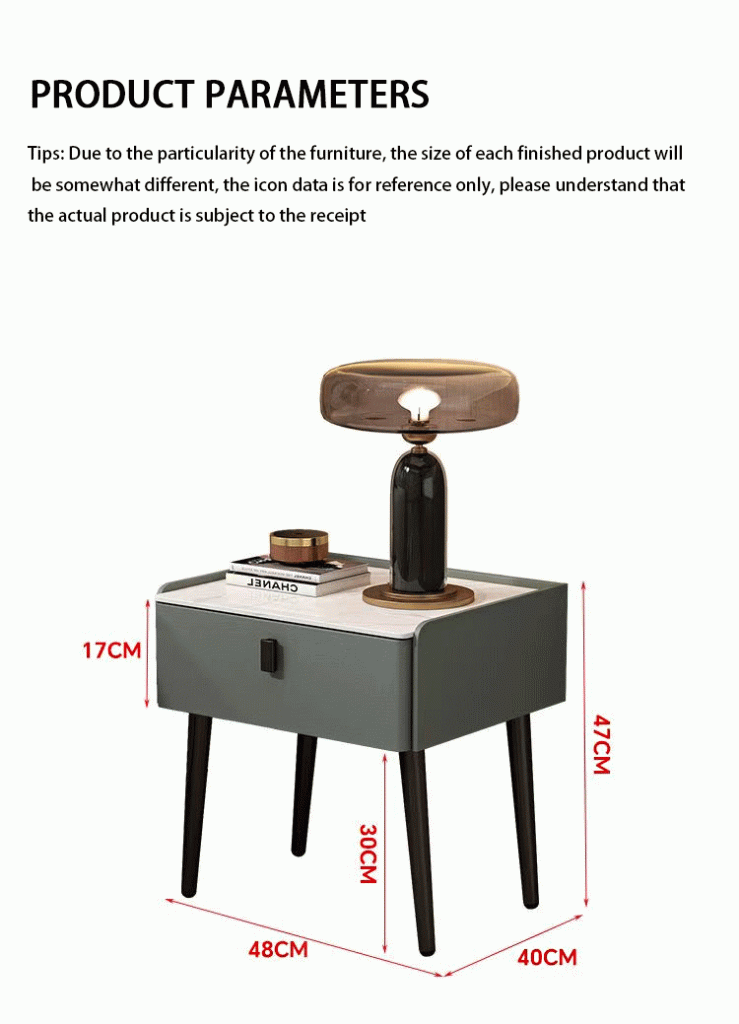 PRODUCT PARAMETERS

Tips: Due to the particularity of the furniture, the size of each finished product will be somewhat different, the icon data is for reference only, please understand that the actual product is subject to the receipt

CHANEL

17CM

47CM

30CM

48CM

40CM